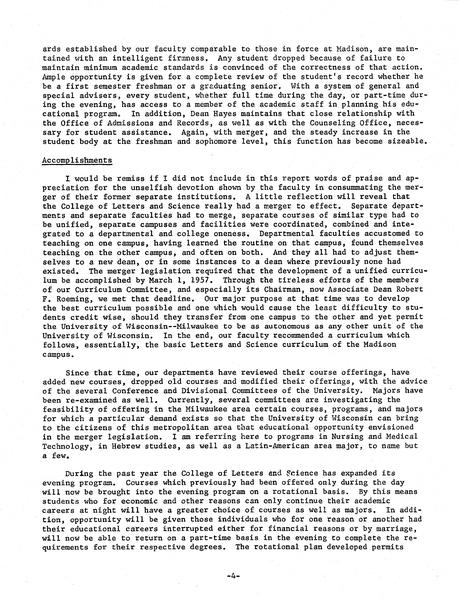 ards established by our faculty comparable to those in force at Madison, are maintained with an intelligent firmness. Any student dropped because of failure to maintain minimum academic standards is convinced of the correctness of that action. Ample opportunity is given for a complete review of the student's record whether he be a first semester freshman or a graduating senior. With a system of general and special advisers, every student, whether full time during the day, or part-time during the evening, has access to a member of the academic staff in planning his educational program. In addition, Dean Hayes maintains that close relationship with the Office of Admissions and Records, as well as with the Counseling Office, necessary for student assistance. Again, with merger, and the steady increase in the student body at the freshman and sophomore level, this function has become sizeable.

Accomplishments

I would be remiss if I did not include in this report words of praise and appreciation for the unselfish devotion shown by the faculty in consummating the merger of their former separate institutions. A little reflection will reveal that the College of Letters and Science really had a merger to effect. Separate departments and separate faculties had to merge, separate courses of similar type had to be unified, separate campuses and facilities were coordinated, combined and integrated to a departmental and college oneness. Departmental faculties accustomed to teaching on one campus, having learned the routine on that campus, found themselves teaching on the other campus, and often on both. And they all had to adjust themselves to a new dean, or in some instances to a dean where previously none had existed. The merger legislation required that the development of a unified curriculum be accomplished by March 1, 1957. Through the tireless efforts of the members of our Curriculum Committee, and especially its Chairman, now Associate Dean Robert F. Roeming, we met that deadline. Our major purpose at that time was to develop the best curriculum possible and one which would cause the least difficulty to students credit wise, should they transfer from one campus to the other and yet permit the University of Wisconsin--Milwaukee to be as autonomous as any other unit of the University of Wisconsin. In the end, our faculty recommended a curriculum which follows, essentially, the basic Letters and Science curriculum of the Madison campus.

Since that time, our departments have reviewed their course offerings, have added new courses, dropped old courses and modified their offerings, with the advice of the several Conference and Divisional Committees of the University. Majors have been re-examined as well. Currently, several committees are investigating the feasibility of offering in the Milwaukee area certain courses, programs, and majors for which a particular demand exists so that the University of Wisconsin can bring to the citizens of this metropolitan area that educational opportunity envisioned in the merger legislation. I am referring here to programs in Nursing and Medical Technology, in Hebrew studies, as well as a Latin-American area major, to name but a few.

During the past year the College of Letters and Science has expanded its evening program. Courses which previously had been offered only during the day will now be brought into the evening program on a rotational basis. By this means students who for economic and other reasons can only continue their academic careers at night will have a greater choice of courses as well as majors. In addition, opportunity will be given those individuals who for one reason or another had their educational careers interrupted either for financial reasons or by marriage, will now be able to return on a part-time basis in the evening to complete the requirements for their respective degrees. The rotational plan developed permits

-4-